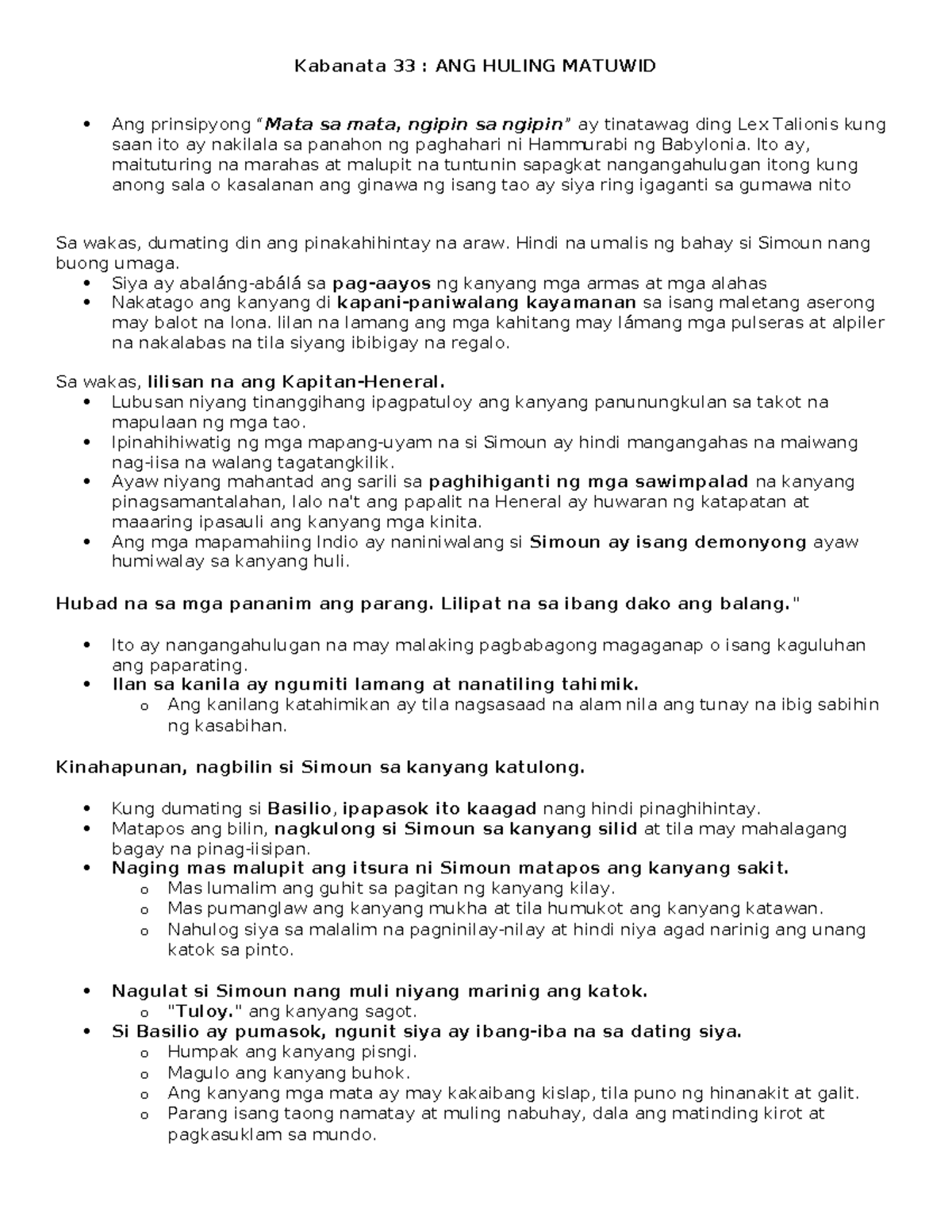 Kabanata 33 : ANG HULING MATUWID

• Ang prinsipyong "Mata sa mata, ngipin sa ngipin" ay tinatawag ding Lex Talionis kung saan ito ay nakilala sa panahon ng paghahari ni Hammurabi ng Babylonia. Ito ay, maituturing na marahas at malupit na tuntunin sapagkat nangangahulugan itong kung anong sala o kasalanan ang ginawa ng isang tao ay siya ring igaganti sa gumawa nito

Sa wakas, dumating din ang pinakahihintay na araw. Hindi na umalis ng bahay si Simoun nang buong umaga.
• Siya ay abaláng-abálá sa pag-aayos ng kanyang mga armas at mga alahas
• Nakatago ang kanyang di kapani-paniwalang kayamanan sa isang maletang aserong may balot na lona. Iilan na lamang ang mga kahitang may lámang mga pulseras at alpiler na nakalabas na tila siyang ibibigay na regalo.

Sa wakas, lilisan na ang Kapitan-Heneral.
• Lubusan niyang tinanggihang ipagpatuloy ang kanyang panunungkulan sa takot na mapulaan ng mga tao.
• Ipinahihiwatig ng mga mapang-uyam na si Simoun ay hindi mangangahas na maiwang nag-iisa na walang tagatangkilik.
• Ayaw niyang mahantad ang sarili sa paghihiganti ng mga sawimpalad na kanyang pinagsamantalahan, lalo na't ang papalit na Heneral ay huwaran ng katapatan at maaaring ipasauli ang kanyang mga kinita.
• Ang mga mapamahiing Indio ay naniniwalang si Simoun ay isang demonyong ayaw humiwalay sa kanyang huli.

Hubad na sa mga pananim ang parang. Lilipat na sa ibang dako ang balang."

• Ito ay nangangahulugan na may malaking pagbabagong magaganap o isang kaguluhan ang paparating.
• Ilan sa kanila ay ngumiti lamang at nanatiling tahimik.
o Ang kanilang katahimikan ay tila nagsasaad na alam nila ang tunay na ibig sabihin ng kasabihan.

Kinahapunan, nagbilin si Simoun sa kanyang katulong.

• Kung dumating si Basilio, ipapasok ito kaagad nang hindi pinaghihintay.
• Matapos ang bilin, nagkulong si Simoun sa kanyang silid at tila may mahalagang bagay na pinag-iisipan.
• Naging mas malupit ang itsura ni Simoun matapos ang kanyang sakit.
o Mas lumalim ang guhit sa pagitan ng kanyang kilay.
o Mas pumanglaw ang kanyang mukha at tila humukot ang kanyang katawan.
o Nahulog siya sa malalim na pagninilay-nilay at hindi niya agad narinig ang unang katok sa pinto.

• Nagulat si Simoun nang muli niyang marinig ang katok.
o "Tuloy." ang kanyang sagot.
• Si Basilio ay pumasok, ngunit siya ay ibang-iba na sa dating siya.
o Humpak ang kanyang pisngi.
o Magulo ang kanyang buhok.
o Ang kanyang mga mata ay may kakaibang kislap, tila puno ng hinanakit at galit.
o Parang isang taong namatay at muling nabuhay, dala ang matinding kirot at pagkasuklam sa mundo.